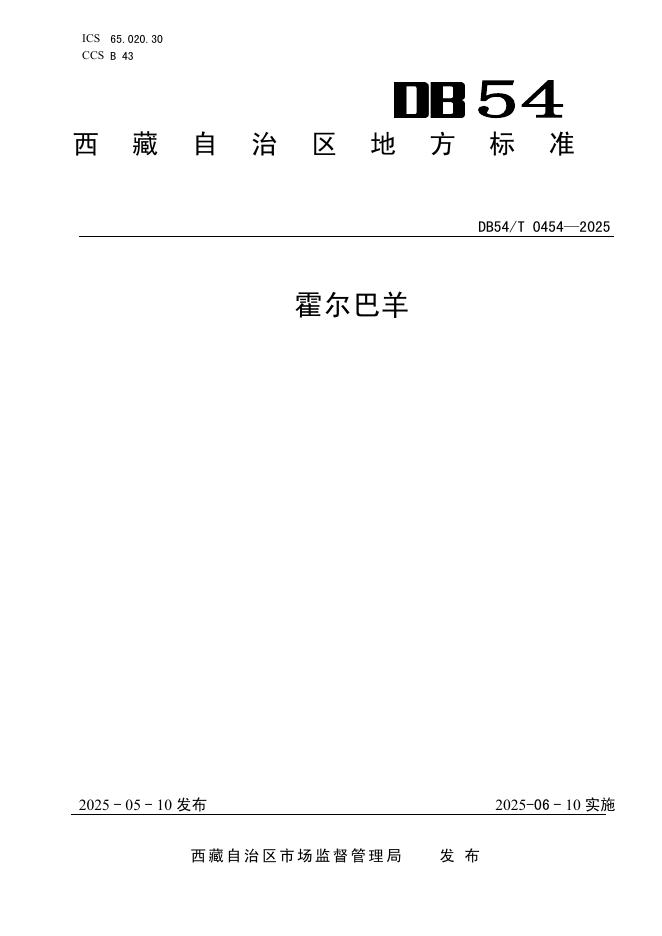 ICS 65.020.30
CCS B 43

DB54

西藏自治区地方标准

DB54/T 0454—2025

霍尔巴羊

2025-05-10发布 2025-06-10实施

西藏自治区市场监督管理局 发布